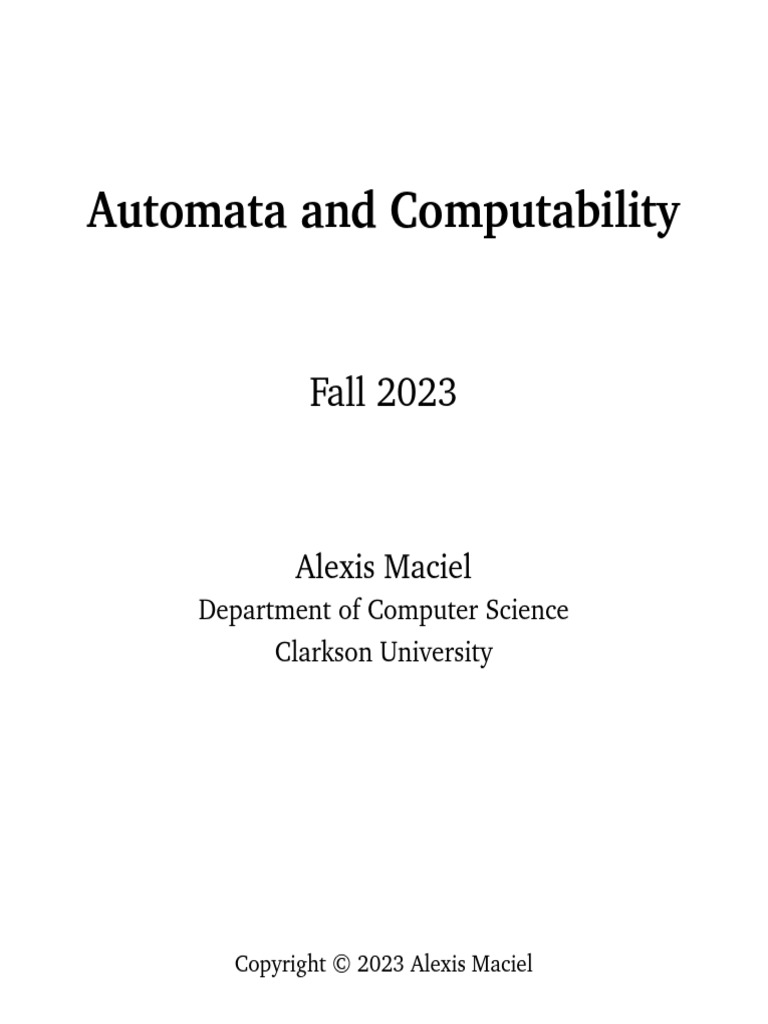 Automata and Computability

Fall 2023

Alexis Maciel
Department of Computer Science
Clarkson University

Copyright © 2023 Alexis Maciel